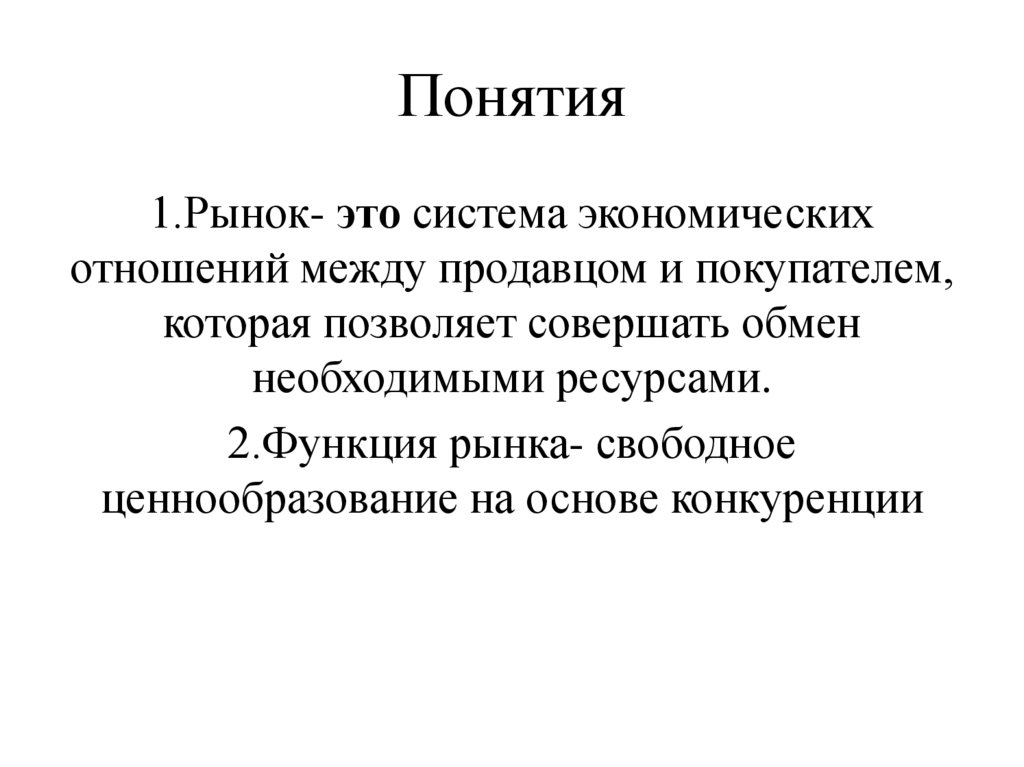 Понятия

1.Рынок- это система экономических отношений между продавцом и покупателем, которая позволяет совершать обмен необходимыми ресурсами.

2.Функция рынка- свободное ценнообразование на основе конкуренции